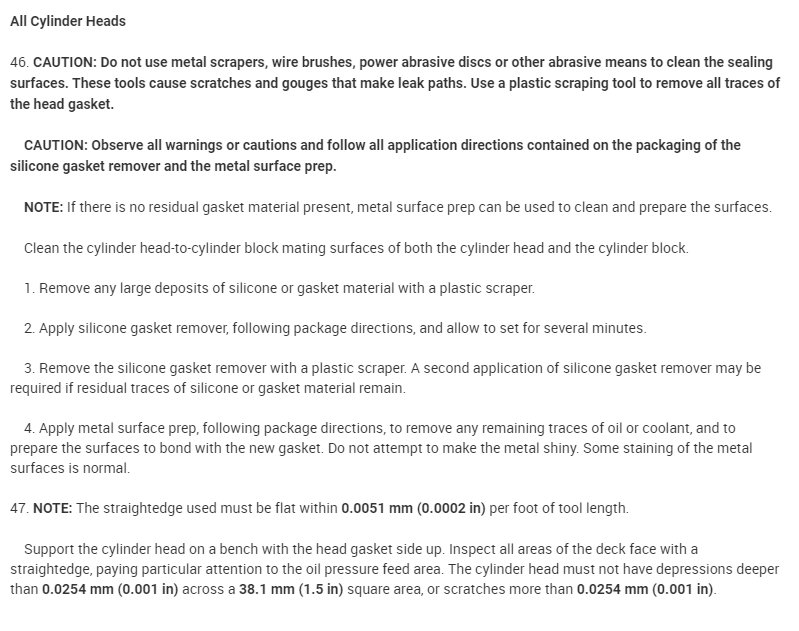 All Cylinder Heads

46. CAUTION: Do not use metal scrapers, wire brushes, power abrasive discs or other abrasive means to clean the sealing surfaces. These tools cause scratches and gouges that make leak paths. Use a plastic scraping tool to remove all traces of the head gasket.

CAUTION: Observe all warnings or cautions and follow all application directions contained on the packaging of the silicone gasket remover and the metal surface prep.

NOTE: If there is no residual gasket material present, metal surface prep can be used to clean and prepare the surfaces.

Clean the cylinder head-to-cylinder block mating surfaces of both the cylinder head and the cylinder block.

1. Remove any large deposits of silicone or gasket material with a plastic scraper.

2. Apply silicone gasket remover, following package directions, and allow to set for several minutes.

3. Remove the silicone gasket remover with a plastic scraper. A second application of silicone gasket remover may be required if residual traces of silicone or gasket material remain.

4. Apply metal surface prep, following package directions, to remove any remaining traces of oil or coolant, and to prepare the surfaces to bond with the new gasket. Do not attempt to make the metal shiny. Some staining of the metal surfaces is normal.

47. NOTE: The straightedge used must be flat within 0.0051 mm (0.0002 in) per foot of tool length.

Support the cylinder head on a bench with the head gasket side up. Inspect all areas of the deck face with a straightedge, paying particular attention to the oil pressure feed area. The cylinder head must not have depressions deeper than 0.0254 mm (0.001 in) across a 38.1 mm (1.5 in) square area, or scratches more than 0.0254 mm (0.001 in).